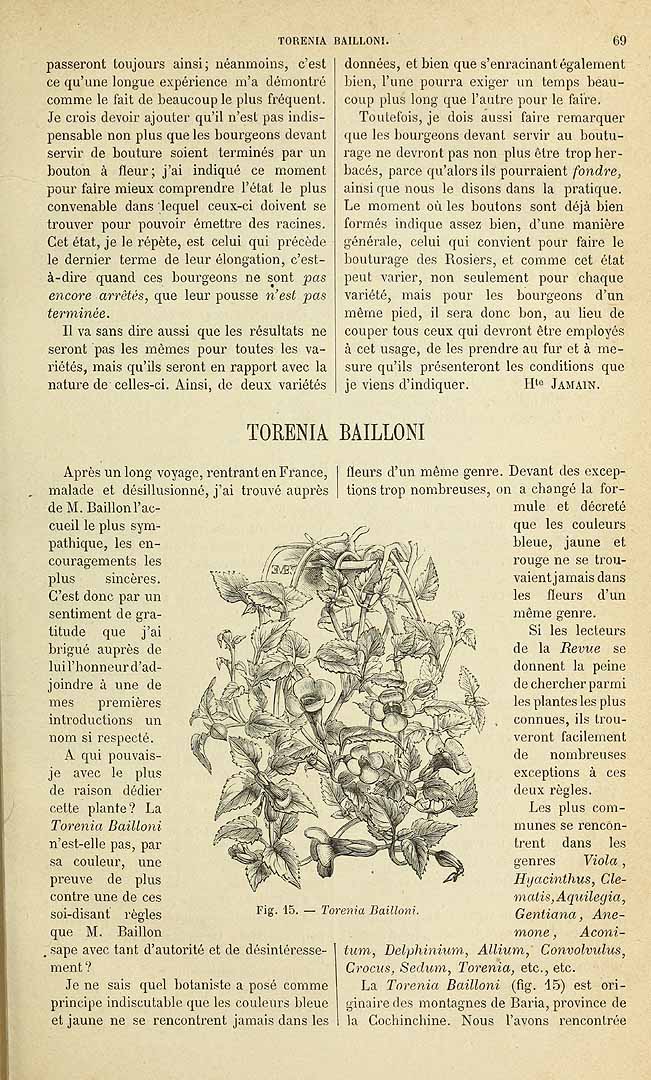 TORENIA BAILLONI.

69

passeront toujours ainsi; néanmoins, c'est ce qu'une longue expérience m'a démontré comme le fait de beaucoup le plus fréquent. Je crois devoir ajouter qu'il n'est pas indispensable non plus que les bourgeons devant servir de bouture soient terminés par un bouton à fleur; j'ai indiqué ce moment pour faire mieux comprendre l'état le plus convenable dans lequel ceux-ci doivent se trouver pour pouvoir émettre des racines. Cet état, je le répète, est celui qui précède le dernier terme de leur élongation, c'est-à-dire quand ces bourgeons ne sont pas encore arrêtés, que leur pousse n'est pas terminée.

Il va sans dire aussi que les résultats ne seront pas les mêmes pour toutes les variétés, mais qu'ils seront en rapport avec la nature de celles-ci. Ainsi, de deux variétés données, et bien que s'enracinant également bien, l'une pourra exiger un temps beaucoup plus long que l'autre pour le faire.

Toutefois, je dois aussi faire remarquer que les bourgeons devant servir au bouturage ne devront pas non plus être trop herbacés, parce qu'alors ils pourraient fondre, ainsi que nous le disons dans la pratique. Le moment où les boutons sont déjà bien formés indique assez bien, d'une manière générale, celui qui convient pour faire le bouturage des Rosiers, et comme cet état peut varier, non seulement pour chaque variété, mais pour les bourgeons d'un même pied, il sera donc bon, au lieu de couper tous ceux qui devront être employés à cet usage, de les prendre au fur et à mesure qu'ils présenteront les conditions que je viens d'indiquer.

Hte JAMAIN.

TORENIA BAILLONI

Après un long voyage, rentrant en France, malade et désillusionné, j'ai trouvé auprès de M. Baillon l'accueil le plus sympathique, les encouragements les plus sincères. C'est donc par un sentiment de gratitude que j'ai brigué auprès de lui l'honneur d'adjoindre à une de mes premières introductions un nom si respecté.

A qui pouvais-je avec le plus de raison dédier cette plante? La Torenia Bailloni n'est-elle pas, par sa couleur, une preuve de plus contre une de ces soi-disant règles que M. Baillon sape avec tant d'autorité et de désintéressement?

Je ne sais quel botaniste a posé comme principe indiscutable que les couleurs bleue et jaune ne se rencontrent jamais dans les fleurs d'un même genre. Devant des exceptions trop nombreuses, on a changé la formule et décrété que les couleurs bleue, jaune et rouge ne se trouvaient jamais dans les fleurs d'un même genre.

Si les lecteurs de la Revue se donnent la peine de chercher parmi les plantes les plus connues, ils trouveront facilement de nombreuses exceptions à ces deux règles.

Les plus communes se rencontrent dans les genres Viola, Hyacinthus, Clematis, Aquilegia, Gentiana, Anemone, Aconitum, Delphinium, Allium, Convolvulus, Crocus, Sedum, Torenia, etc., etc.

La Torenia Bailloni (fig. 15) est originaire des montagnes de Baria, province de la Cochinchine. Nous l'avons rencontrée

Fig. 15. — Torenia Bailloni.